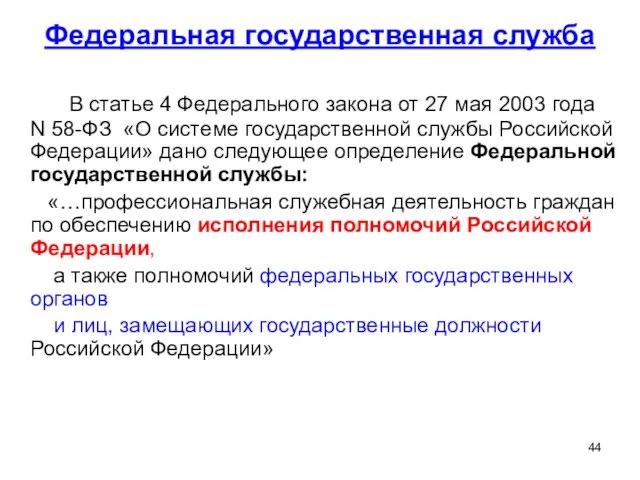 Федеральная государственная служба

В статье 4 Федерального закона от 27 мая 2003 года N 58-ФЗ «О системе государственной службы Российской Федерации» дано следующее определение Федеральной государственной службы:

«…профессиональная служебная деятельность граждан по обеспечению исполнения полномочий Российской Федерации,

а также полномочий федеральных государственных органов

и лиц, замещающих государственные должности Российской Федерации»

44